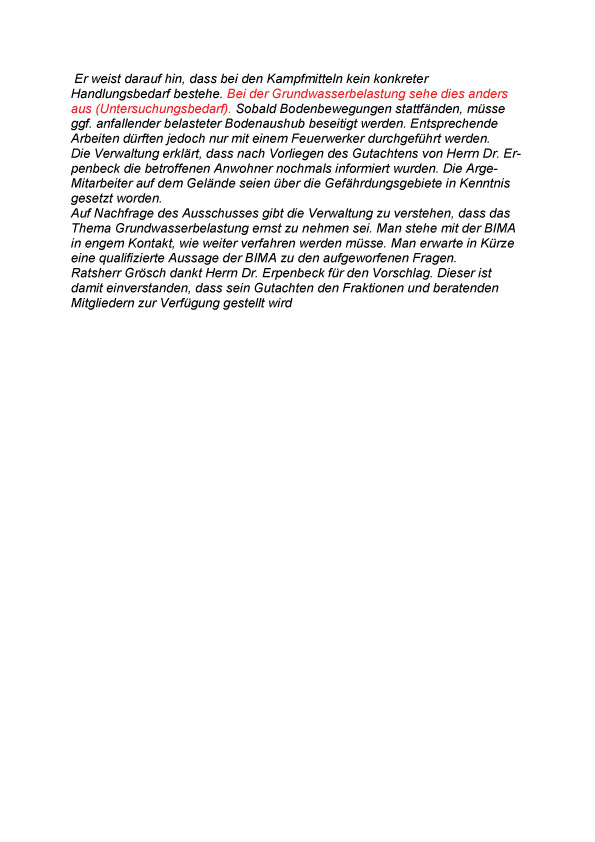 Er weist darauf hin, dass bei den Kampfmitteln kein konkreter Handlungsbedarf bestehe. Bei der Grundwasserbelastung sehe dies anders aus (Untersuchungsbedarf). Sobald Bodenbewegungen stattfänden, müsse ggf. anfallender belasteter Bodenaushub beseitigt werden. Entsprechende Arbeiten dürften jedoch nur mit einem Feuerwerker durchgeführt werden.
Die Verwaltung erklärt, dass nach Vorliegen des Gutachtens von Herrn Dr. Erpenbeck die betroffenen Anwohner nochmals informiert wurden. Die Arge-Mitarbeiter auf dem Gelände seien über die Gefährdungsgebiete in Kenntnis gesetzt worden.
Auf Nachfrage des Ausschusses gibt die Verwaltung zu verstehen, dass das Thema Grundwasserbelastung ernst zu nehmen sei. Man stehe mit der BIMA in engem Kontakt, wie weiter verfahren werden müsse. Man erwarte in Kürze eine qualifizierte Aussage der BIMA zu den aufgeworfenen Fragen.
Ratsherr Grösch dankt Herrn Dr. Erpenbeck für den Vorschlag. Dieser ist damit einverstanden, dass sein Gutachten den Fraktionen und beratenden Mitgliedern zur Verfügung gestellt wird